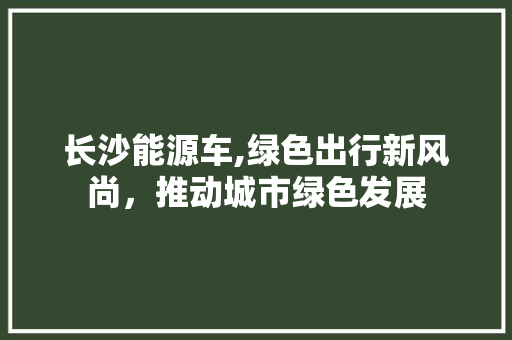 长沙能源车,绿色出行新风尚，推动城市绿色发展